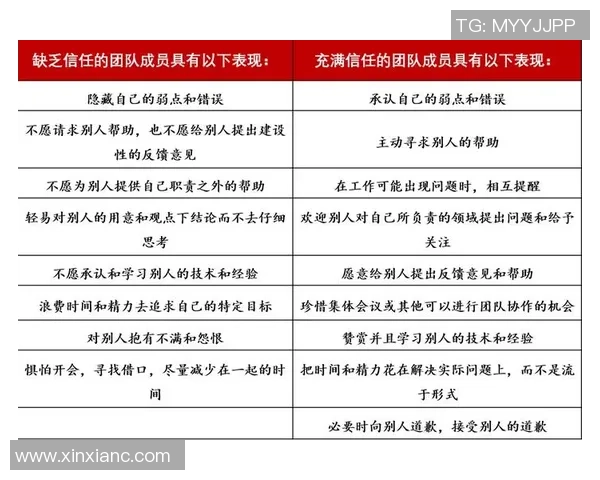 TG: MYYJJPP

| 缺乏信任的团队成员具有以下表现： | 充满信任的团队成员具有以下表现： |
|---|---|
| 隐藏自己的弱点和错误 | 承认自己的弱点和错误 |
| 不愿请求别人帮助，也不愿给别人提出建设性的反馈意见 | 主动寻求别人的帮助 |
| 不愿为别人提供自己职责之外的帮助 | 在工作可能出现问题时，相互提醒 |
| 轻易对别人的用意和观点下结论而不去仔细思考 | 欢迎别人对自己所负责的领域提出问题和给予关注 |
| 不愿承认和学习别人的技术和经验 | 愿意给别人提出反馈意见和帮助 |
| 浪费时间和精力去追求自己的特定目标 | 珍惜集体会议或其他可以进行团队协作的机会 |
| 对别人抱有不满和怨恨 | 赞赏并且学习别人的技术和经验 |
| 惧怕开会，寻找借口，尽量减少在一起的时间 | 把时间和精力花在解决实际问题上，而不是流于形式 |
| | 必要时向别人道歉，接受别人的道歉 |

www.xinxianc.com